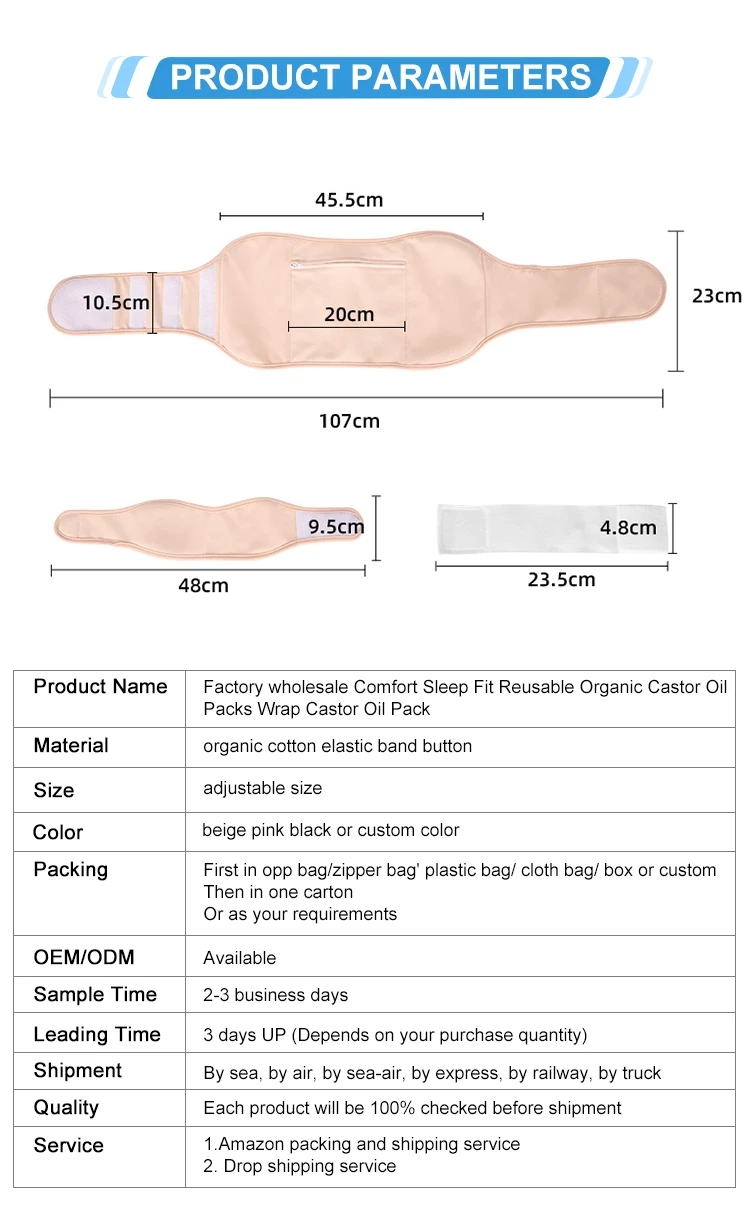 PRODUCT PARAMETERS

45.5cm
10.5cm
20cm
23cm
107cm

9.5cm
48cm
4.8cm
23.5cm

| Product Name | Factory wholesale Comfort Sleep Fit Reusable Organic Castor Oil Packs Wrap Castor Oil Pack |
|---|---|
| Material | organic cotton elastic band button |
| Size | adjustable size |
| Color | beige pink black or custom color |
| Packing | First in opp bag/zipper bag' plastic bag/ cloth bag/ box or custom Then in one carton Or as your requirements |
| OEM/ODM | Available |
| Sample Time | 2-3 business days |
| Leading Time | 3 days UP (Depends on your purchase quantity) |
| Shipment | By sea, by air, by sea-air, by express, by railway, by truck |
| Quality | Each product will be 100% checked before shipment |
| Service | 1.Amazon packing and shipping service 2. Drop shipping service |